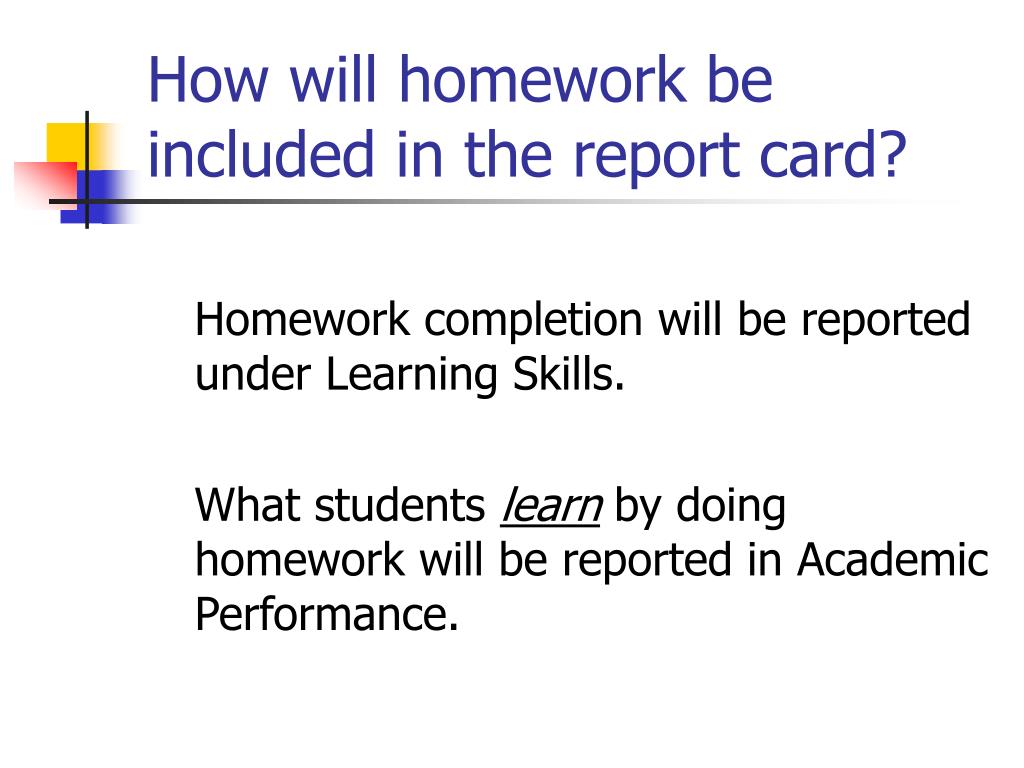 How will homework be included in the report card?

Homework completion will be reported under Learning Skills.

What students learn by doing homework will be reported in Academic Performance.